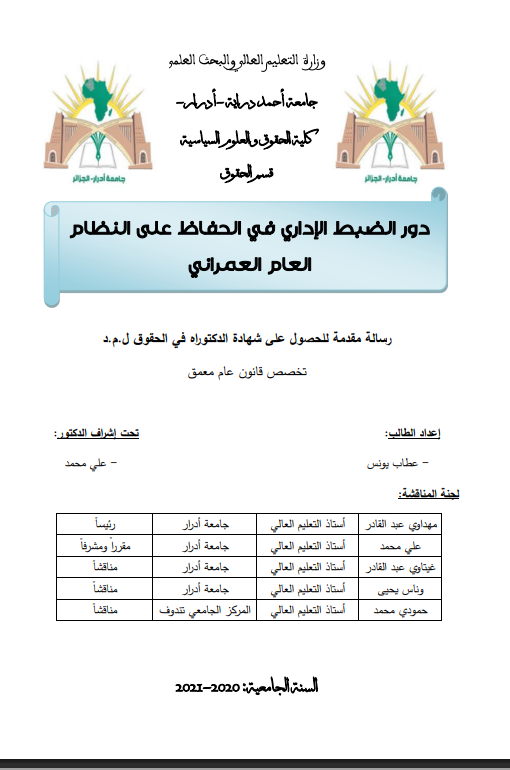 وزارة التعليم العالي والبحث العلمي

جامعة أحمد دراية -أدرار-

كلية الحقوق والعلوم السياسية

قسم الحقوق

جامعة أدرار - الجزائر

جامعة أدرار - الجزائر

دور الضبط الإداري في الحفاظ على النظام العام العمراني

رسالة مقدمة للحصول على شهادة الدكتوراه في الحقوق ل.م.د

تخصص قانون عام معمق

إعداد الطالب:

- عطاب يونس

تحت إشراف الدكتور:

- علي محمد

لجنة المناقشة:

| مهداوي عبد القادر | أستاذ التعليم العالي | جامعة أدرار | رئيساً |
|---|---|---|---|
| علي محمد | أستاذ التعليم العالي | جامعة أدرار | مقرراً ومشرفاً |
| غيتاوي عبد القادر | أستاذ التعليم العالي | جامعة أدرار | مناقشاً |
| وناس يحيى | أستاذ التعليم العالي | جامعة أدرار | مناقشاً |
| حمودي محمد | أستاذ التعليم العالي | المركز الجامعي تندوف | مناقشاً |

السنة الجامعية: 2020-2021